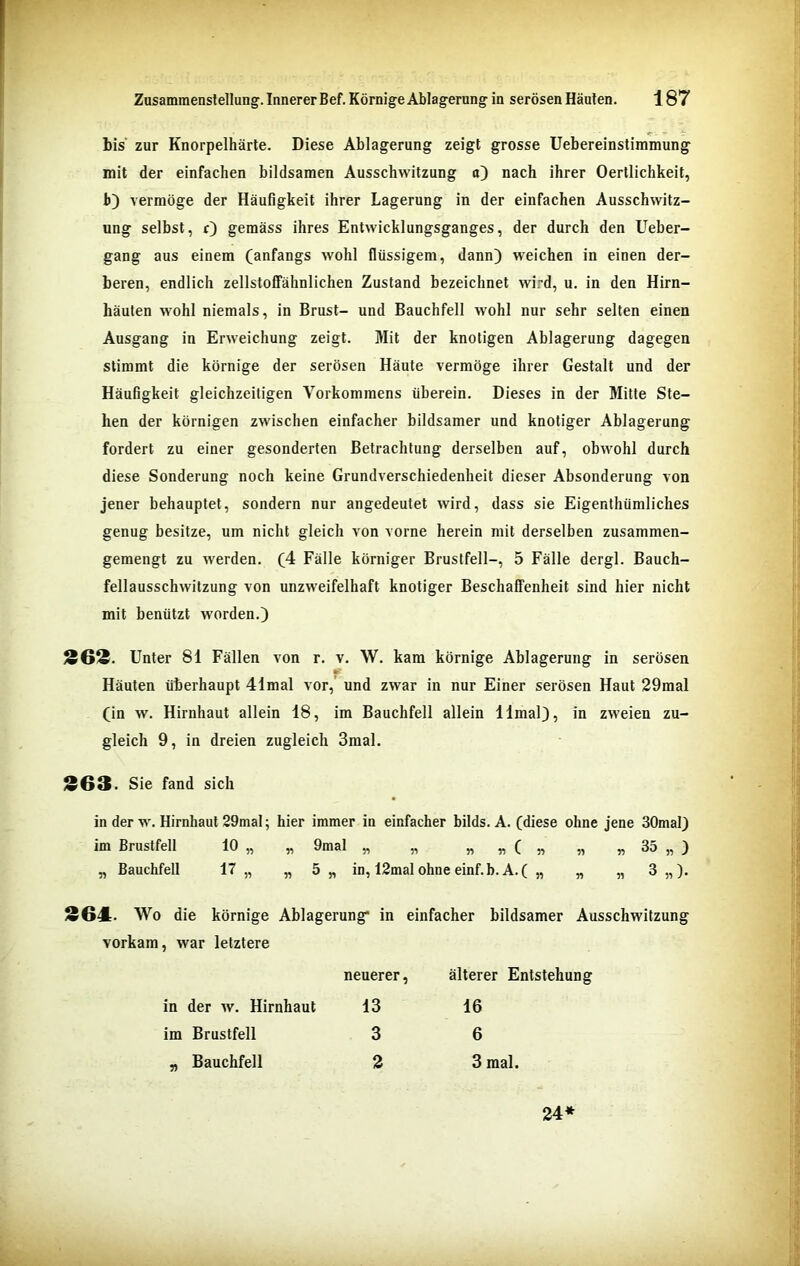 Zusammenstellung. Innerer Bef. Körnige Ablagerung in serösen Häuten. 187

bis zur Knorpelhärte. Diese Ablagerung zeigt grosse Uebereinstimmung mit der einfachen bildsamen Ausschwitzung a) nach ihrer Oertlichkeit, b) vermöge der Häufigkeit ihrer Lagerung in der einfachen Ausschwitzung selbst, c) gemäss ihres Entwicklungsganges, der durch den Uebergang aus einem (anfangs wohl flüssigem, dann) weichen in einen derberen, endlich zellstoffähnlichen Zustand bezeichnet wird, u. in den Hirnhäuten wohl niemals, in Brust- und Bauchfell wohl nur sehr selten einen Ausgang in Erweichung zeigt. Mit der knotigen Ablagerung dagegen stimmt die körnige der serösen Häute vermöge ihrer Gestalt und der Häufigkeit gleichzeitigen Vorkommens überein. Dieses in der Mitte Stehen der körnigen zwischen einfacher bildsamer und knotiger Ablagerung fordert zu einer gesonderten Betrachtung derselben auf, obwohl durch diese Sonderung noch keine Grundverschiedenheit dieser Absonderung von jener behauptet, sondern nur angedeutet wird, dass sie Eigenthümliches genug besitze, um nicht gleich von vorne herein mit derselben zusammengemengt zu werden. (4 Fälle körniger Brustfell-, 5 Fälle dergl. Bauchfellausschwitzung von unzweifelhaft knotiger Beschaffenheit sind hier nicht mit benützt worden.)

262. Unter 81 Fällen von r. v. W. kam körnige Ablagerung in serösen Häuten überhaupt 41mal vor, und zwar in nur Einer serösen Haut 29mal (in w. Hirnhaut allein 18, im Bauchfell allein 11mal), in zweien zugleich 9, in dreien zugleich 3mal.

263. Sie fand sich

in der w. Hirnhaut 29mal; hier immer in einfacher bilds. A. (diese ohne jene 30mal)
im Brustfell 10 „ „ 9mal „ „ „ „ ( „ „ „ 35 „ )
„ Bauchfell 17 „ „ 5 „ in, 12mal ohne einf. b. A. ( „ „ „ 3 „ ).

264. Wo die körnige Ablagerung in einfacher bildsamer Ausschwitzung vorkam, war letztere

| | neuerer, | älterer Entstehung |
|---|---|---|
| in der w. Hirnhaut | 13 | 16 |
| im Brustfell | 3 | 6 |
| „ Bauchfell | 2 | 3 mal. |

24*